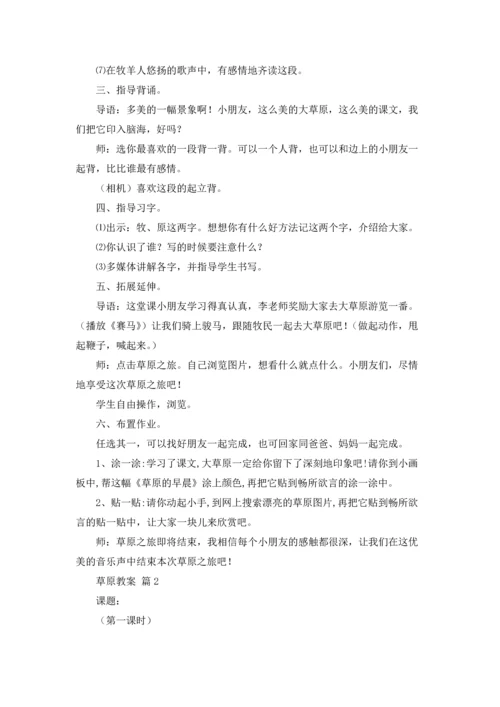 ⑺在牧羊人悠扬的歌声中，有感情地齐读这段。

三、指导背诵。

导语：多美的一幅景象啊！小朋友，这么美的大草原，这么美的课文，我们把它印入脑海，好吗？

师：选你最喜欢的一段背一背。可以一个人背，也可以和边上的小朋友一起背，比比谁最有感情。

（相机）喜欢这段的起立背。

四、指导习字。

⑴出示：牧、原这两字。想想你有什么好方法记这两个字，介绍给大家。

⑵你认识了谁？写的时候要注意什么？

⑶多媒体讲解各字，并指导学生书写。

五、拓展延伸。

导语：这堂课小朋友学习得真认真，李老师奖励大家去大草原游览一番。（播放《赛马》）让我们骑上骏马，跟随牧民一起去大草原吧！（做起动作，甩起鞭子，喊起来。）

师：点击草原之旅。自己浏览图片，想看什么就点什么。小朋友们，尽情地享受这次草原之旅吧！

学生自由操作，浏览。

六、布置作业。

任选其一，可以找好朋友一起完成，也可回家同爸爸、妈妈一起完成。

1、涂一涂:学习了课文,大草原一定给你留下了深刻地印象吧!请你到小画板中,帮这幅《草原的早晨》涂上颜色,再把它贴到畅所欲言的涂一涂中。

2、贴一贴:请你动起小手,到网上搜索漂亮的草原图片,再把它贴到畅所欲言的贴一贴中，让大家一块儿来欣赏吧。

师：草原之旅即将结束，我相信每个小朋友的感触都很深，让我们在这优美的音乐声中结束本次草原之旅吧！

草原教案 篇2

课题:

（第一课时）